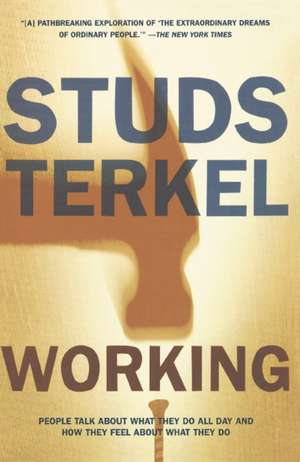 "[A] PATHBREAKING EXPLORATION OF 'THE EXTRAORDINARY DREAMS OF ORDINARY PEOPLE.'" —THE NEW YORK TIMES

STUDS TERKEL

WORKING

PEOPLE TALK ABOUT WHAT THEY DO ALL DAY AND HOW THEY FEEL ABOUT WHAT THEY DO